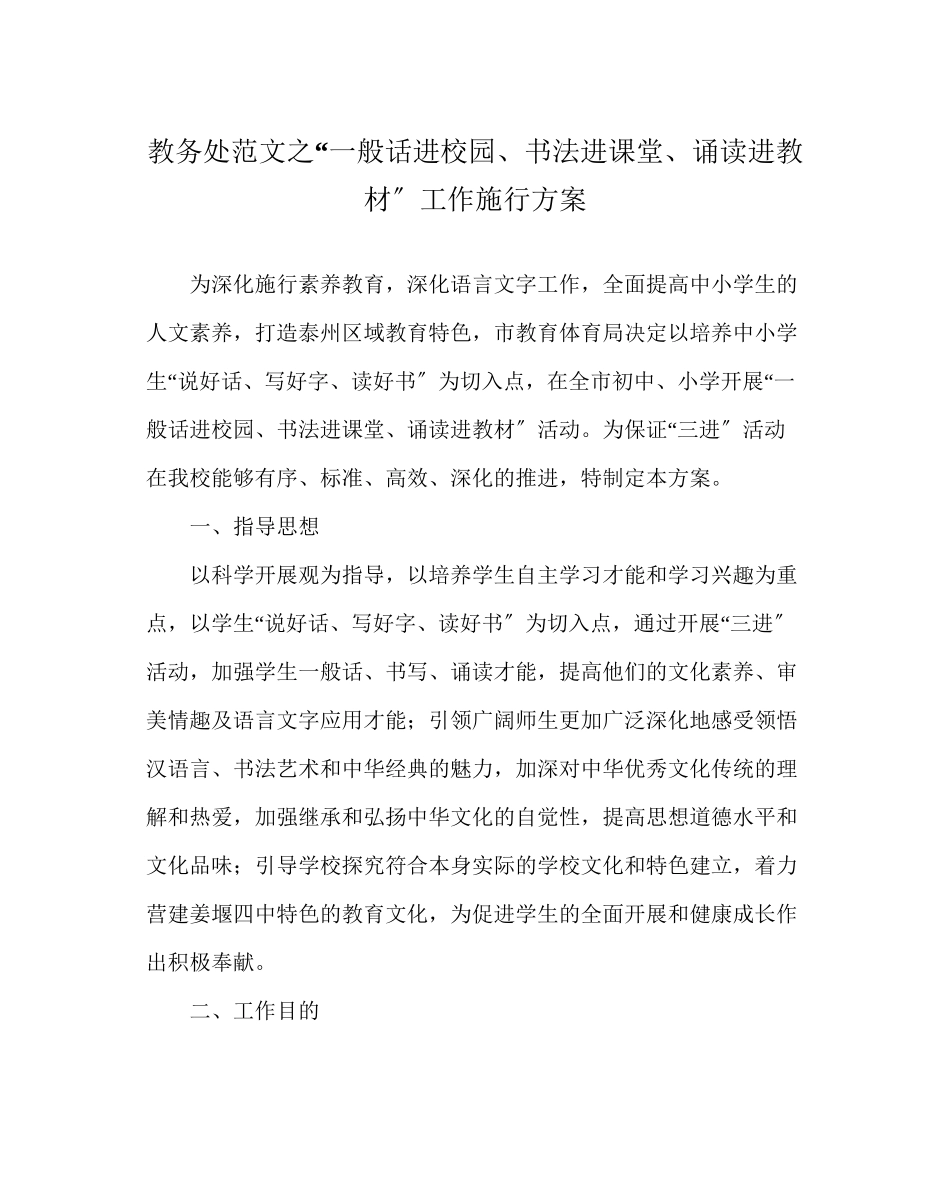 教务处范文之“一般话进校园、书法进课堂、诵读进教材″工作施行方案

为深化施行素养教育，深化语言文字工作，全面提高中小学生的人文素养，打造泰州区域教育特色，市教育体育局决定以培养中小学生“说好话、写好字、读好书″为切入点，在全市初中、小学开展“一般话进校园、书法进课堂、诵读进教材″活动。为保证“三进″活动在我校能够有序、标准、高效、深化的推进，特制定本方案。

一、指导思想

以科学开展观为指导，以培养学生自主学习才能和学习兴趣为重点，以学生“说好话、写好字、读好书″为切入点，通过开展“三进″活动，加强学生一般话、书写、诵读才能，提高他们的文化素养、审美情趣及语言文字应用才能；引领广阔师生更加广泛深化地感受领悟汉语言、书法艺术和中华经典的魅力，加深对中华优秀文化传统的理解和热爱，加强继承和弘扬中华文化的自觉性，提高思想道德水平和文化品味；引导学校探究符合本身实际的学校文化和特色建立，着力营建姜堰四中特色的教育文化，为促进学生的全面开展和健康成长作出积极奉献。

二、工作目的